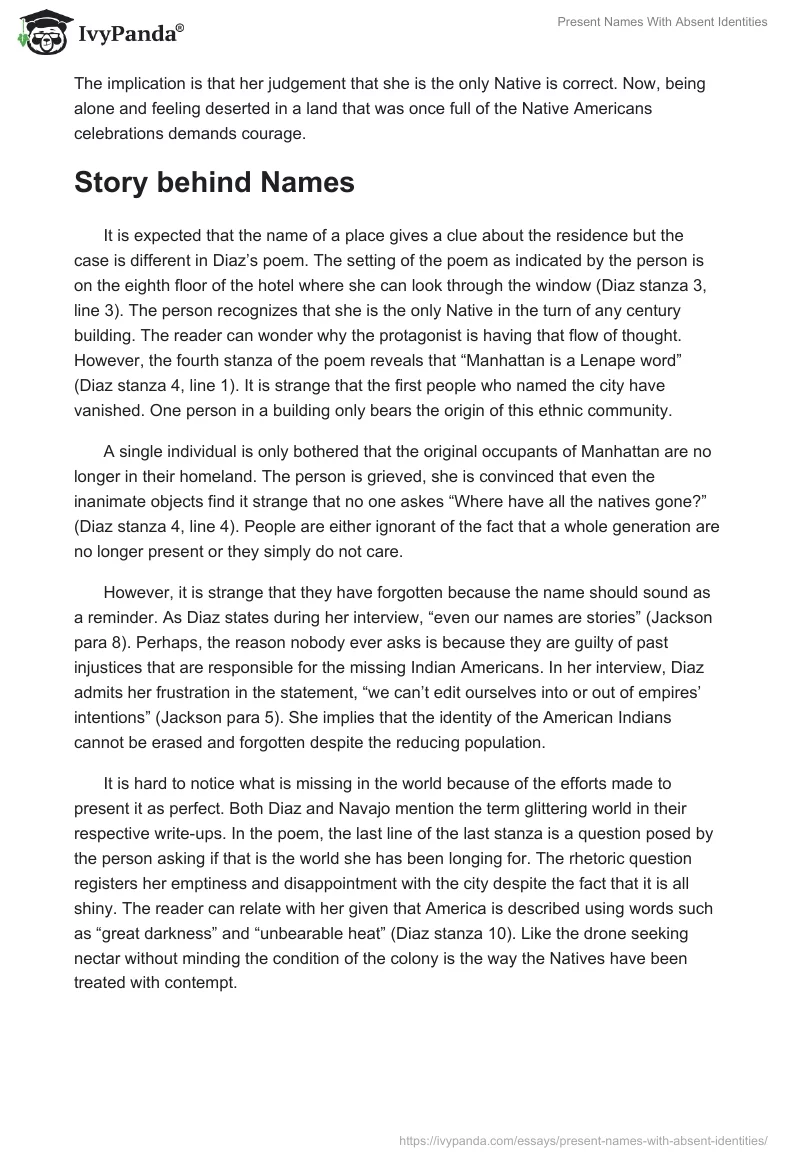 IvyPanda®

Present Names With Absent Identities

The implication is that her judgement that she is the only Native is correct. Now, being alone and feeling deserted in a land that was once full of the Native Americans celebrations demands courage.

Story behind Names

It is expected that the name of a place gives a clue about the residence but the case is different in Diaz's poem. The setting of the poem as indicated by the person is on the eighth floor of the hotel where she can look through the window (Diaz stanza 3, line 3). The person recognizes that she is the only Native in the turn of any century building. The reader can wonder why the protagonist is having that flow of thought. However, the fourth stanza of the poem reveals that "Manhattan is a Lenape word" (Diaz stanza 4, line 1). It is strange that the first people who named the city have vanished. One person in a building only bears the origin of this ethnic community.

A single individual is only bothered that the original occupants of Manhattan are no longer in their homeland. The person is grieved, she is convinced that even the inanimate objects find it strange that no one askes "Where have all the natives gone?" (Diaz stanza 4, line 4). People are either ignorant of the fact that a whole generation are no longer present or they simply do not care.

However, it is strange that they have forgotten because the name should sound as a reminder. As Diaz states during her interview, "even our names are stories" (Jackson para 8). Perhaps, the reason nobody ever asks is because they are guilty of past injustices that are responsible for the missing Indian Americans. In her interview, Diaz admits her frustration in the statement, "we can't edit ourselves into or out of empires' intentions" (Jackson para 5). She implies that the identity of the American Indians cannot be erased and forgotten despite the reducing population.

It is hard to notice what is missing in the world because of the efforts made to present it as perfect. Both Diaz and Navajo mention the term glittering world in their respective write-ups. In the poem, the last line of the last stanza is a question posed by the person asking if that is the world she has been longing for. The rhetoric question registers her emptiness and disappointment with the city despite the fact that it is all shiny. The reader can relate with her given that America is described using words such as "great darkness" and "unbearable heat" (Diaz stanza 10). Like the drone seeking nectar without minding the condition of the colony is the way the Natives have been treated with contempt.

https://ivypanda.com/essays/present-names-with-absent-identities/